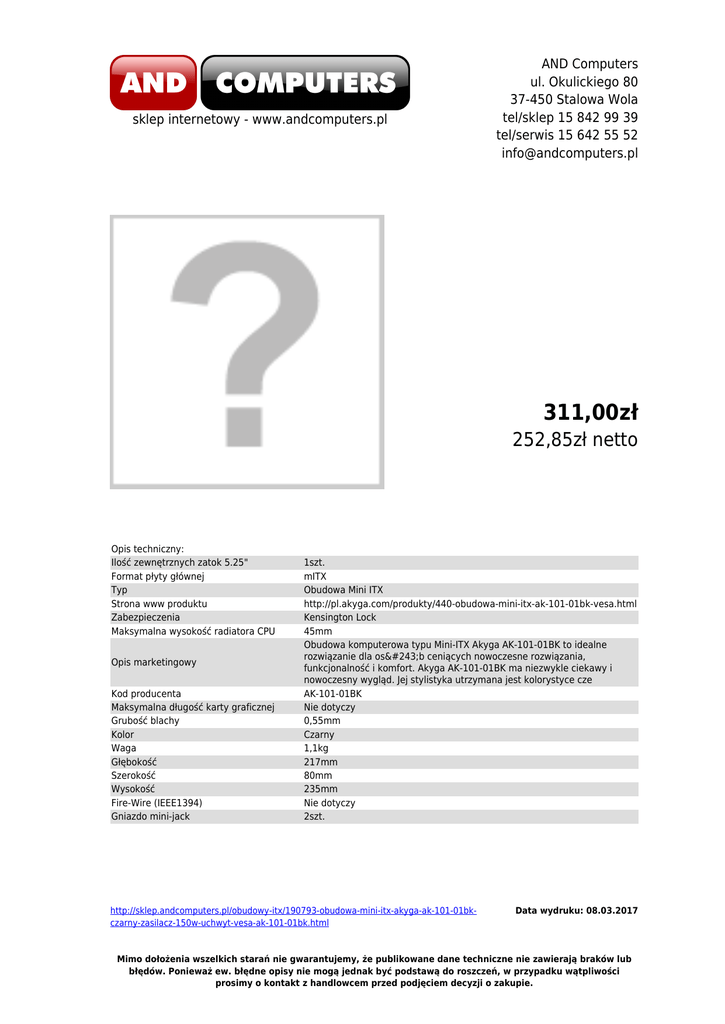 AND COMPUTERS
sklep internetowy - www.andcomputers.pl

AND Computers
ul. Okulickiego 80
37-450 Stalowa Wola
tel/sklep 15 842 99 39
tel/serwis 15 642 55 52
info@andcomputers.pl

311,00zł
252,85zł netto

Opis techniczny:

| | |
|---|---|
| Ilość zewnętrznych zatok 5.25" | 1szt. |
| Format płyty głównej | mITX |
| Typ | Obudowa Mini ITX |
| Strona www produktu | http://pl.akyga.com/produkty/440-obudowa-mini-itx-ak-101-01bk-vesa.html |
| Zabezpieczenia | Kensington Lock |
| Maksymalna wysokość radiatora CPU | 45mm |
| Opis marketingowy | Obudowa komputerowa typu Mini-ITX Akyga AK-101-01BK to idealne rozwiązanie dla os&#243;b ceniących nowoczesne rozwiązania, funkcjonalność i komfort. Akyga AK-101-01BK ma niezwykle ciekawy i nowoczesny wygląd. Jej stylistyka utrzymana jest kolorystyce cze |
| Kod producenta | AK-101-01BK |
| Maksymalna długość karty graficznej | Nie dotyczy |
| Grubość blachy | 0,55mm |
| Kolor | Czarny |
| Waga | 1,1kg |
| Głębokość | 217mm |
| Szerokość | 80mm |
| Wysokość | 235mm |
| Fire-Wire (IEEE1394) | Nie dotyczy |
| Gniazdo mini-jack | 2szt. |

http://sklep.andcomputers.pl/obudowy-itx/190793-obudowa-mini-itx-akyga-ak-101-01bk-czarny-zasilacz-150w-uchwyt-vesa-ak-101-01bk.html

Data wydruku: 08.03.2017

Mimo dołożenia wszelkich starań nie gwarantujemy, że publikowane dane techniczne nie zawierają braków lub błędów. Ponieważ ew. błędne opisy nie mogą jednak być podstawą do roszczeń, w przypadku wątpliwości prosimy o kontakt z handlowcem przed podjęciem decyzji o zakupie.